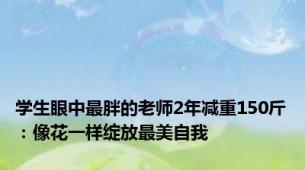 学生眼中最胖的老师2年减重150斤：像花一样绽放最美自我